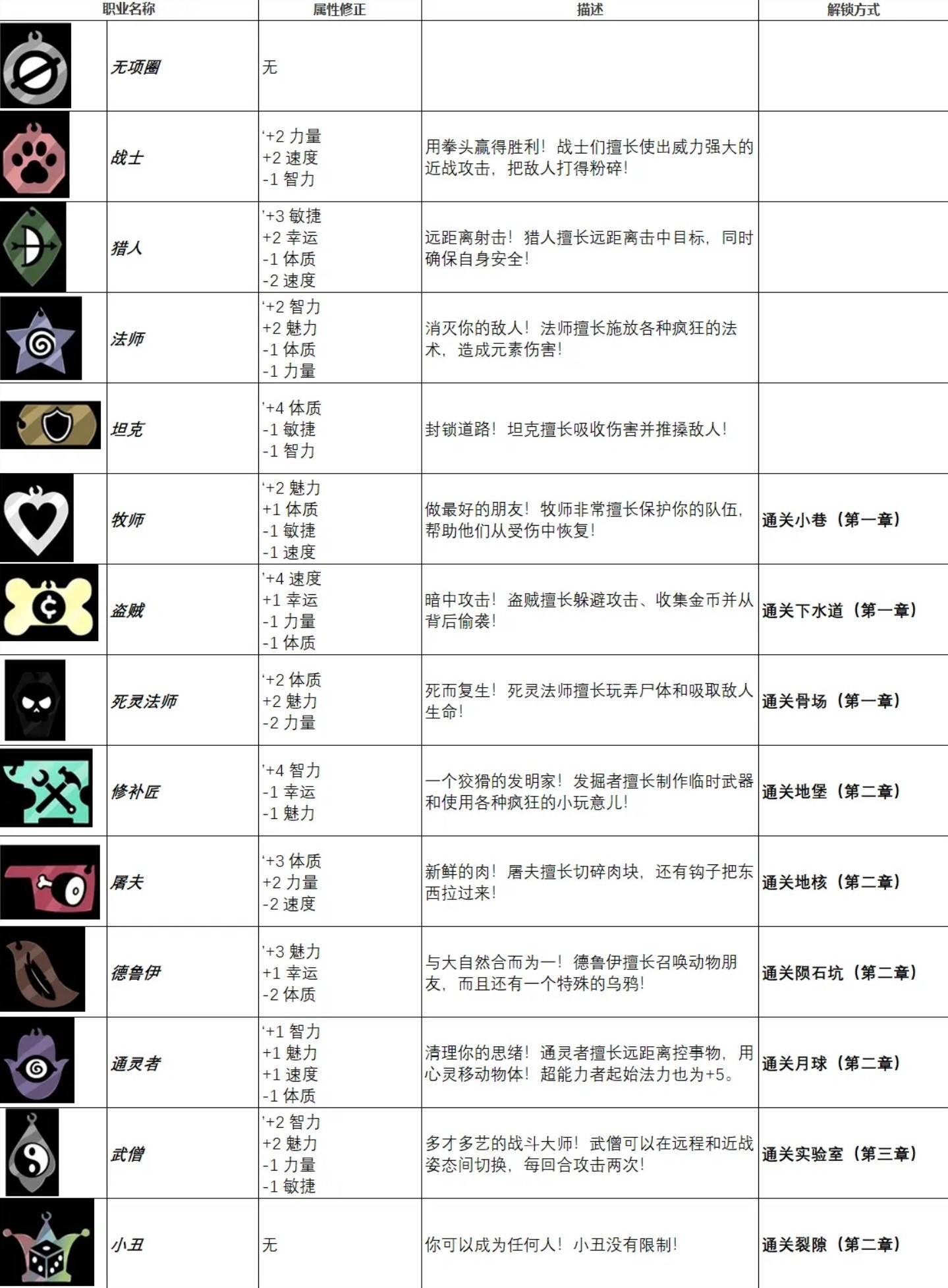 | 职业名称 |  | 属性修正 | 描述 | 解锁方式 |
|---|---|---|---|---|
|  | 无项圈 | 无 |  |  |
|  | 战士 | '+2 力量 +2 速度 -1 智力 | 用拳头赢得胜利！战士们擅长使出威力强大的近战攻击，把敌人打得粉碎！ |  |
|  | 猎人 | '+3 敏捷 +2 幸运 -1 体质 -2 速度 | 远距离射击！猎人擅长远距离击中目标，同时确保自身安全！ |  |
|  | 法师 | '+2 智力 +2 魅力 -1 体质 -1 力量 | 消灭你的敌人！法师擅长施放各种疯狂的法术，造成元素伤害！ |  |
|  | 坦克 | '+4 体质 -1 敏捷 -1 智力 | 封锁道路！坦克擅长吸收伤害并推搡敌人！ |  |
|  | 牧师 | '+2 魅力 +1 体质 -1 敏捷 -1 速度 | 做最好的朋友！牧师非常擅长保护你的队伍，帮助他们从受伤中恢复！ | 通关小巷（第一章） |
|  | 盗贼 | '+4 速度 +1 幸运 -1 力量 -1 体质 | 暗中攻击！盗贼擅长躲避攻击、收集金币并从背后偷袭！ | 通关下水道（第一章） |
|  | 死灵法师 | '+2 体质 +2 魅力 -2 力量 | 死而复生！死灵法师擅长玩弄尸体和吸取敌人生命！ | 通关骨场（第一章） |
|  | 修补匠 | '+4 智力 -1 幸运 -1 魅力 | 一个狡猾的发明家！发掘者擅长制作临时武器和使用各种疯狂的小玩意儿！ | 通关地堡（第二章） |
|  | 屠夫 | '+3 体质 +2 力量 -2 速度 | 新鲜的肉！屠夫擅长切碎肉块，还有钩子把东西拉过来！ | 通关地核（第二章） |
|  | 德鲁伊 | '+3 魅力 +1 幸运 -2 体质 | 与大自然合而为一！德鲁伊擅长召唤动物朋友，而且还有一个特殊的乌鸦！ | 通关陨石坑（第二章） |
|  | 通灵者 | '+1 智力 +1 魅力 +1 速度 -1 体质 | 清理你的思绪！通灵者擅长远距离控事物，用心灵移动物体！超能力者起始法力也为+5。 | 通关月球（第二章） |
|  | 武僧 | '+2 智力 +2 魅力 -1 力量 -1 敏捷 | 多才多艺的战斗大师！武僧可以在远程和近战姿态间切换，每回合攻击两次！ | 通关实验室（第三章） |
|  | 小丑 | 无 | 你可以成为任何人！小丑没有限制！ | 通关裂隙（第二章） |